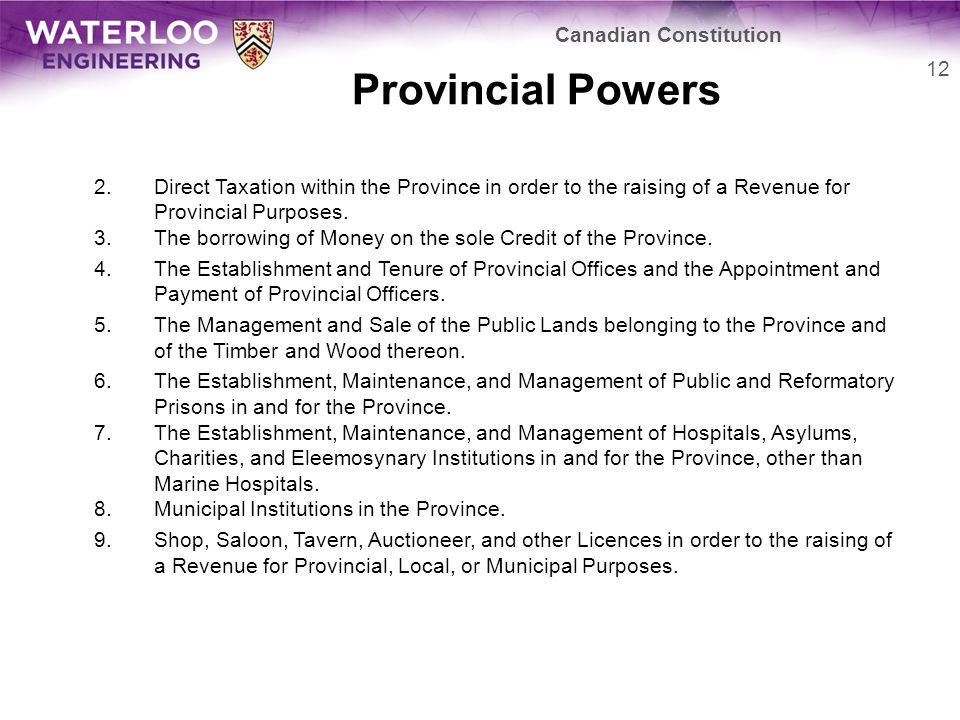 WATERLOO ENGINEERING

Canadian Constitution

12

Provincial Powers

2. Direct Taxation within the Province in order to the raising of a Revenue for Provincial Purposes.
3. The borrowing of Money on the sole Credit of the Province.
4. The Establishment and Tenure of Provincial Offices and the Appointment and Payment of Provincial Officers.
5. The Management and Sale of the Public Lands belonging to the Province and of the Timber and Wood thereon.
6. The Establishment, Maintenance, and Management of Public and Reformatory Prisons in and for the Province.
7. The Establishment, Maintenance, and Management of Hospitals, Asylums, Charities, and Eleemosynary Institutions in and for the Province, other than Marine Hospitals.
8. Municipal Institutions in the Province.
9. Shop, Saloon, Tavern, Auctioneer, and other Licences in order to the raising of a Revenue for Provincial, Local, or Municipal Purposes.